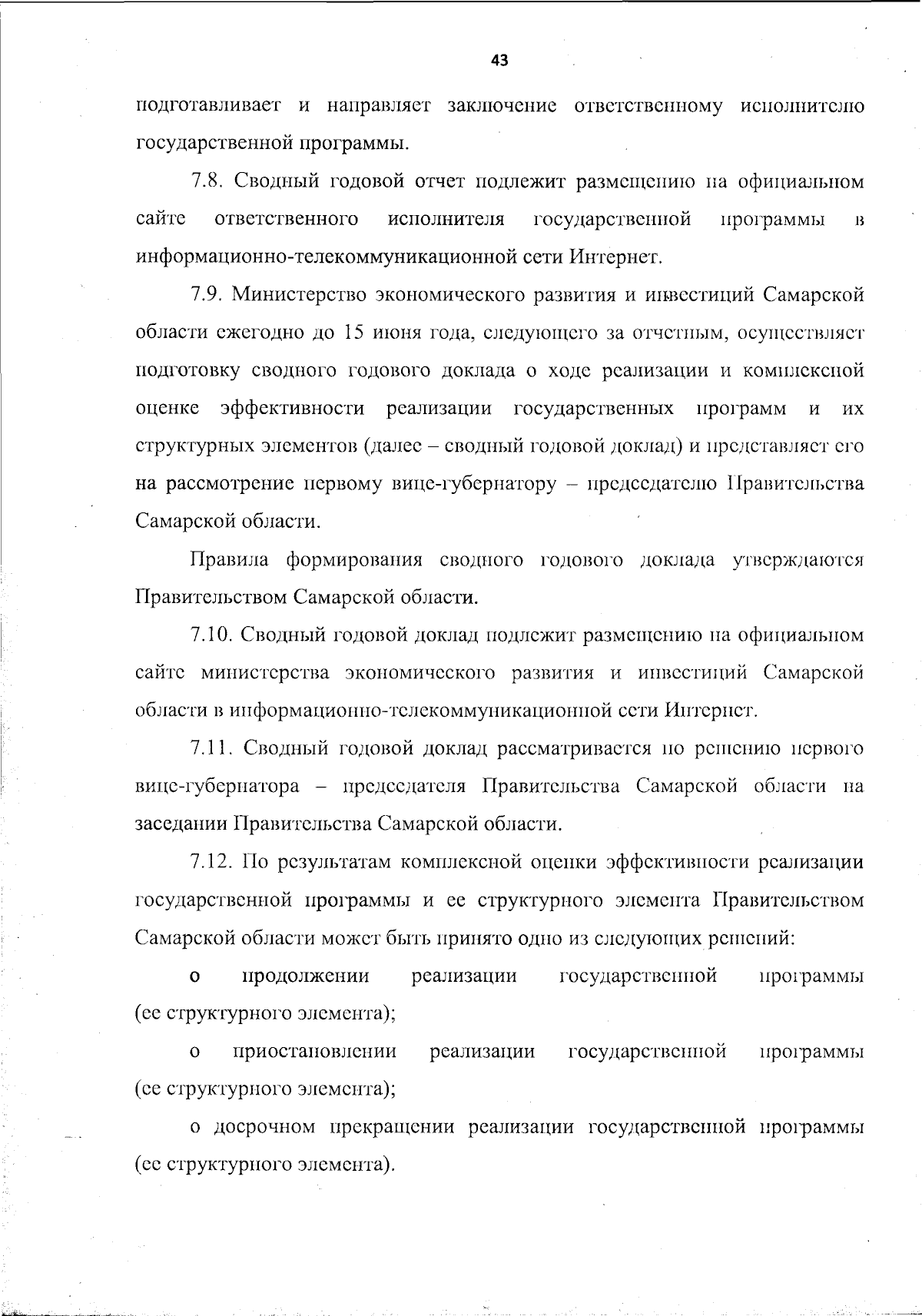 43

подготавливает и направляет заключение ответственному исполнителю государственной программы.

7.8. Сводный годовой отчет подлежит размещению на официальном сайте ответственного исполнителя государственной программы в информационно-телекоммуникационной сети Интернет.

7.9. Министерство экономического развития и инвестиций Самарской области ежегодно до 15 июня года, следующего за отчетным, осуществляет подготовку сводного годового доклада о ходе реализации и комплексной оценке эффективности реализации государственных программ и их структурных элементов (далее – сводный годовой доклад) и представляет его на рассмотрение первому вице-губернатору – председателю Правительства Самарской области.

Правила формирования сводного годового доклада утверждаются Правительством Самарской области.

7.10. Сводный годовой доклад подлежит размещению на официальном сайте министерства экономического развития и инвестиций Самарской области в информационно-телекоммуникационной сети Интернет.

7.11. Сводный годовой доклад рассматривается по решению первого вице-губернатора – председателя Правительства Самарской области на заседании Правительства Самарской области.

7.12. По результатам комплексной оценки эффективности реализации государственной программы и ее структурного элемента Правительством Самарской области может быть принято одно из следующих решений:

о продолжении реализации государственной программы (ее структурного элемента);

о приостановлении реализации государственной программы (ее структурного элемента);

о досрочном прекращении реализации государственной программы (ее структурного элемента).